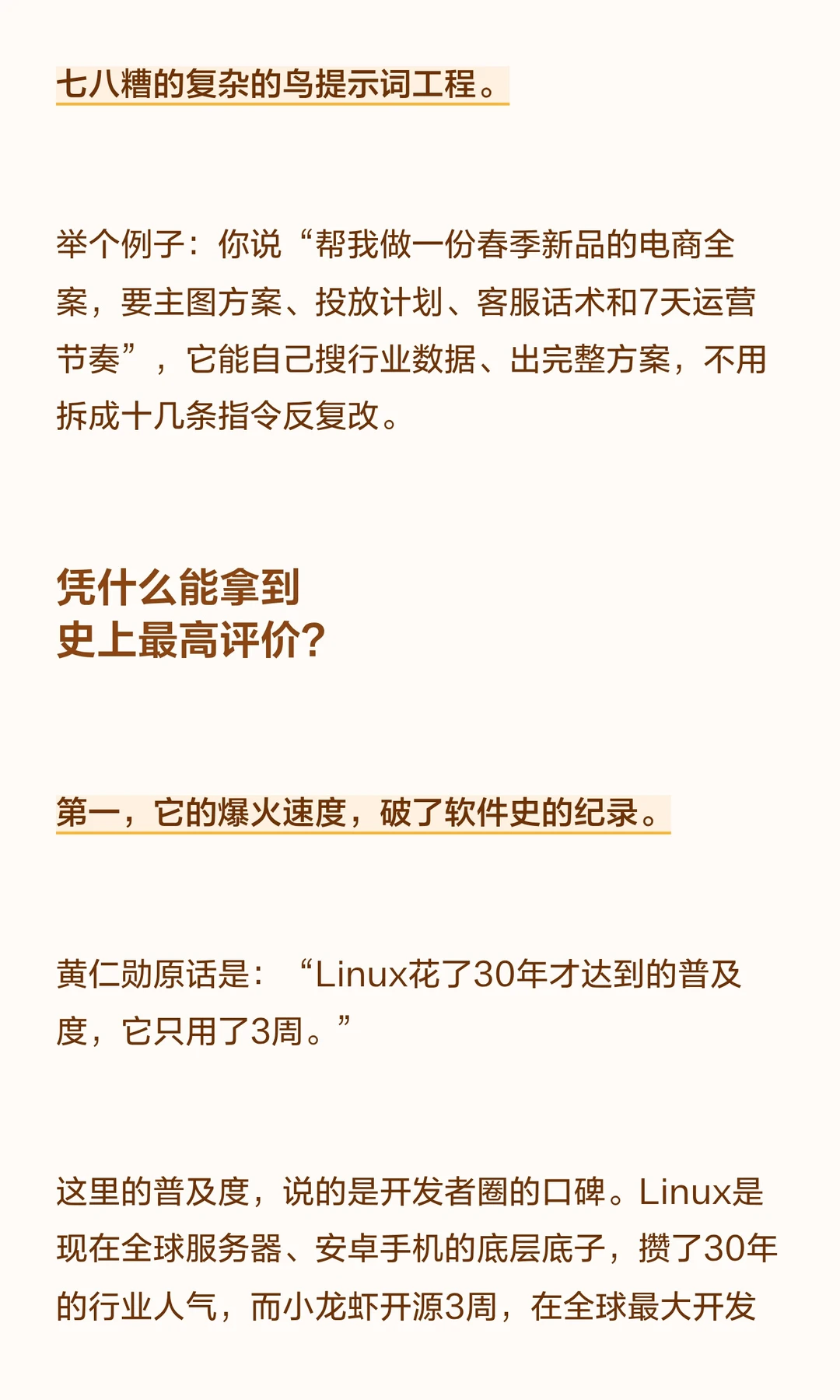 七八糟的复杂的鸟提示词工程。

举个例子：你说“帮我做一份春季新品的电商全案，要主图方案、投放计划、客服话术和7天运营节奏”，它能自己搜行业数据、出完整方案，不用拆成十几条指令反复改。

凭什么能拿到
史上最高评价?

第一，它的爆火速度，破了软件史的纪录。

黄仁勋原话是：“Linux花了30年才达到的普及度，它只用了3周。”

这里的普及度，说的是开发者圈的口碑。Linux是现在全球服务器、安卓手机的底层底子，攒了30年的行业人气，而小龙虾开源3周，在全球最大开发